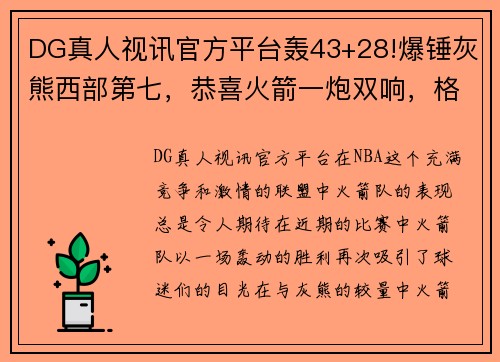 DG真人视讯官方平台轰43+28!爆锤灰熊西部第七，恭喜火箭一炮双响，格

DG真人视讯官方平台在NBA这个充满竞争和激情的联盟中火箭队的表现总是令人期待在近期的比赛中火箭队以一场轰动的胜利再次吸引了球迷们的目光在与灰熊的较量中火箭